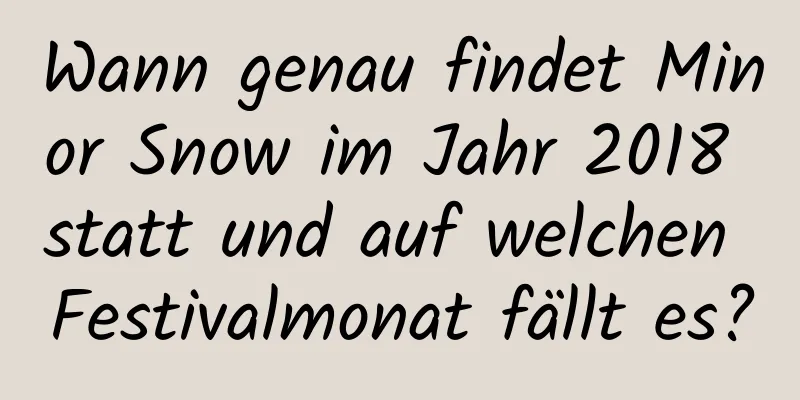 Wann genau findet Minor Snow im Jahr 2018 statt und auf welchen Festivalmonat fällt es?